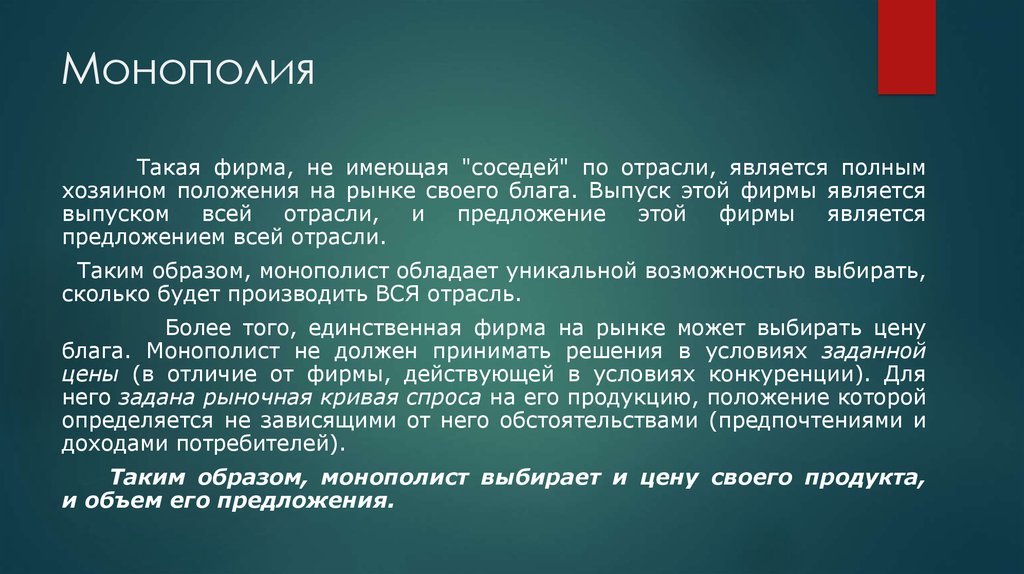 Монополия

Такая фирма, не имеющая "соседей" по отрасли, является полным хозяином положения на рынке своего блага. Выпуск этой фирмы является выпуском всей отрасли, и предложение этой фирмы является предложением всей отрасли.

Таким образом, монополист обладает уникальной возможностью выбирать, сколько будет производить ВСЯ отрасль.

Более того, единственная фирма на рынке может выбирать цену блага. Монополист не должен принимать решения в условиях заданной цены (в отличие от фирмы, действующей в условиях конкуренции). Для него задана рыночная кривая спроса на его продукцию, положение которой определяется не зависящими от него обстоятельствами (предпочтениями и доходами потребителей).

Таким образом, монополист выбирает и цену своего продукта, и объем его предложения.